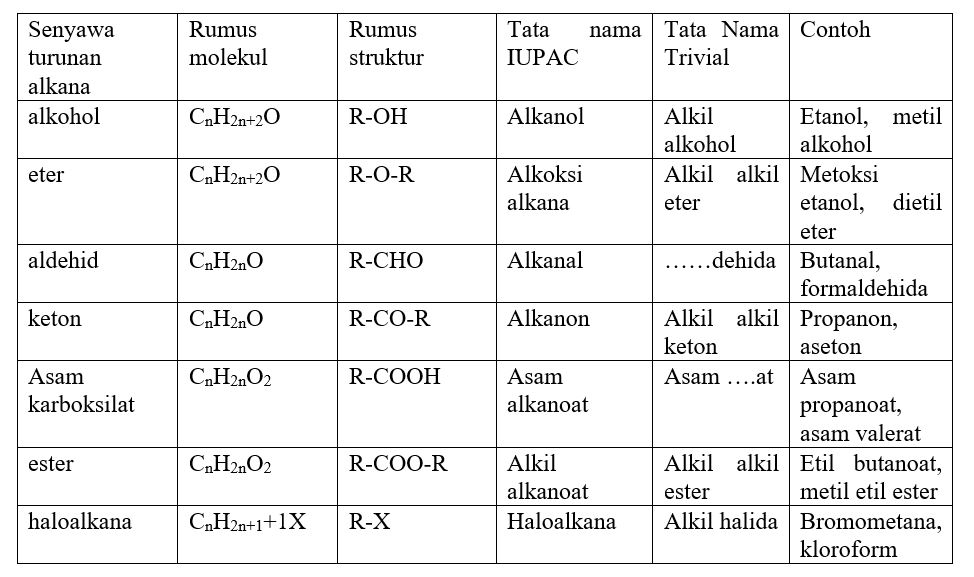 | Senyawa turunan alkana | Rumus molekul | Rumus struktur | Tata nama IUPAC | Tata Nama Trivial | Contoh |
|---|---|---|---|---|---|
| alkohol | $C_nH_{2n+2}O$ | R-OH | Alkanol | Alkil alkohol | Etanol, metil alkohol |
| eter | $C_nH_{2n+2}O$ | R-O-R | Alkoksi alkana | Alkil alkil eter | Metoksi etanol, dietil eter |
| aldehid | $C_nH_{2n}O$ | R-CHO | Alkanal | ……dehida | Butanal, formaldehida |
| keton | $C_nH_{2n}O$ | R-CO-R | Alkanon | Alkil alkil keton | Propanon, aseton |
| Asam karboksilat | $C_nH_{2n}O_2$ | R-COOH | Asam alkanoat | Asam ….at | Asam propanoat, asam valerat |
| ester | $C_nH_{2n}O_2$ | R-COO-R | Alkil alkanoat | Alkil alkil ester | Etil butanoat, metil etil ester |
| haloalkana | $C_nH_{2n+1}+1X$ | R-X | Haloalkana | Alkil halida | Bromometana, kloroform |